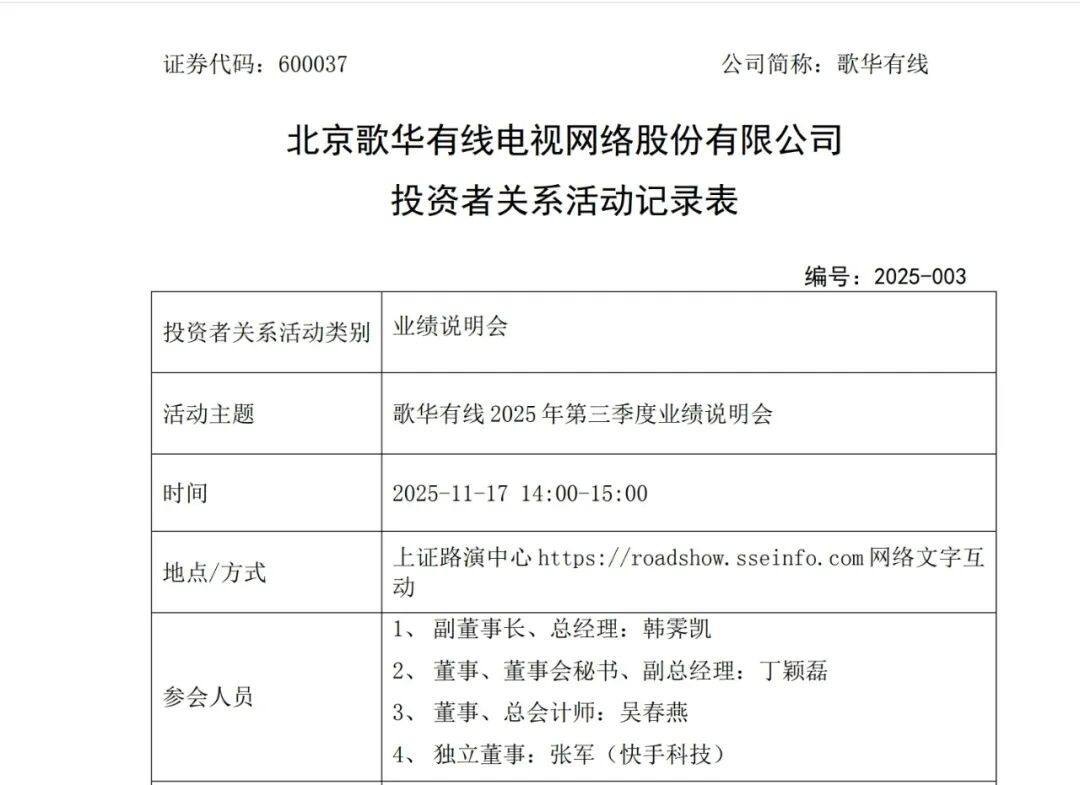 证券代码：600037 公司简称：歌华有线

北京歌华有线电视网络股份有限公司
投资者关系活动记录表

编号：2025-003

| 投资者关系活动类别 | 业绩说明会 |
|---|---|
| 活动主题 | 歌华有线2025年第三季度业绩说明会 |
| 时间 | 2025-11-17 14:00-15:00 |
| 地点/方式 | 上证路演中心https://roadshow.sseinfo.com网络文字互动 |
| 参会人员 | 1、副董事长、总经理：韩霁凯 2、董事、董事会秘书、副总经理：丁颖磊 3、董事、总会计师：吴春燕 4、独立董事：张军（快手科技） |